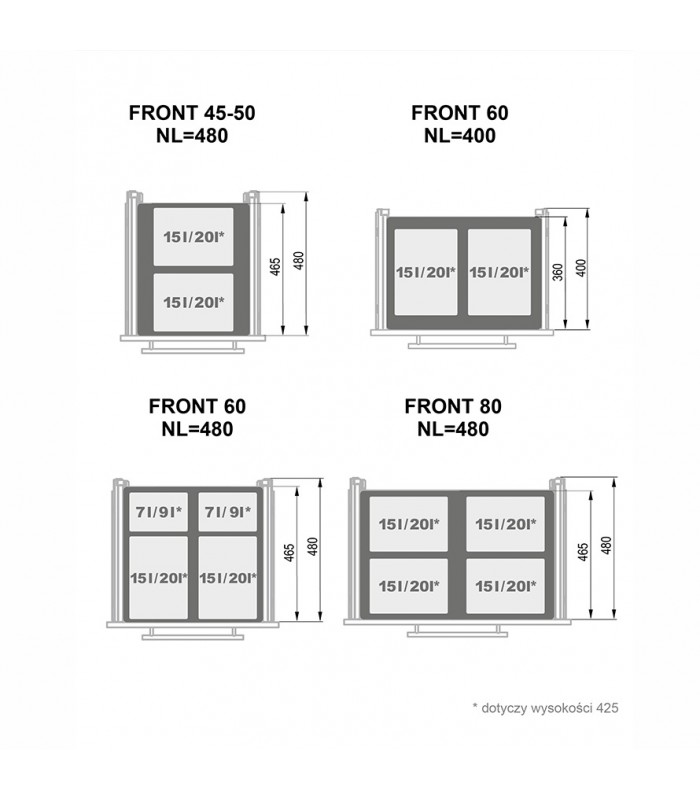 FRONT 45-50
NL=480

15l/20l*
15l/20l*
465
480

FRONT 60
NL=400

15l/20l*
15l/20l*
360
400

FRONT 60
NL=480

7l/9l*
7l/9l*
15l/20l*
15l/20l*
465
480

FRONT 80
NL=480

15l/20l*
15l/20l*
15l/20l*
15l/20l*
465
480

* dotyczy wysokości 425